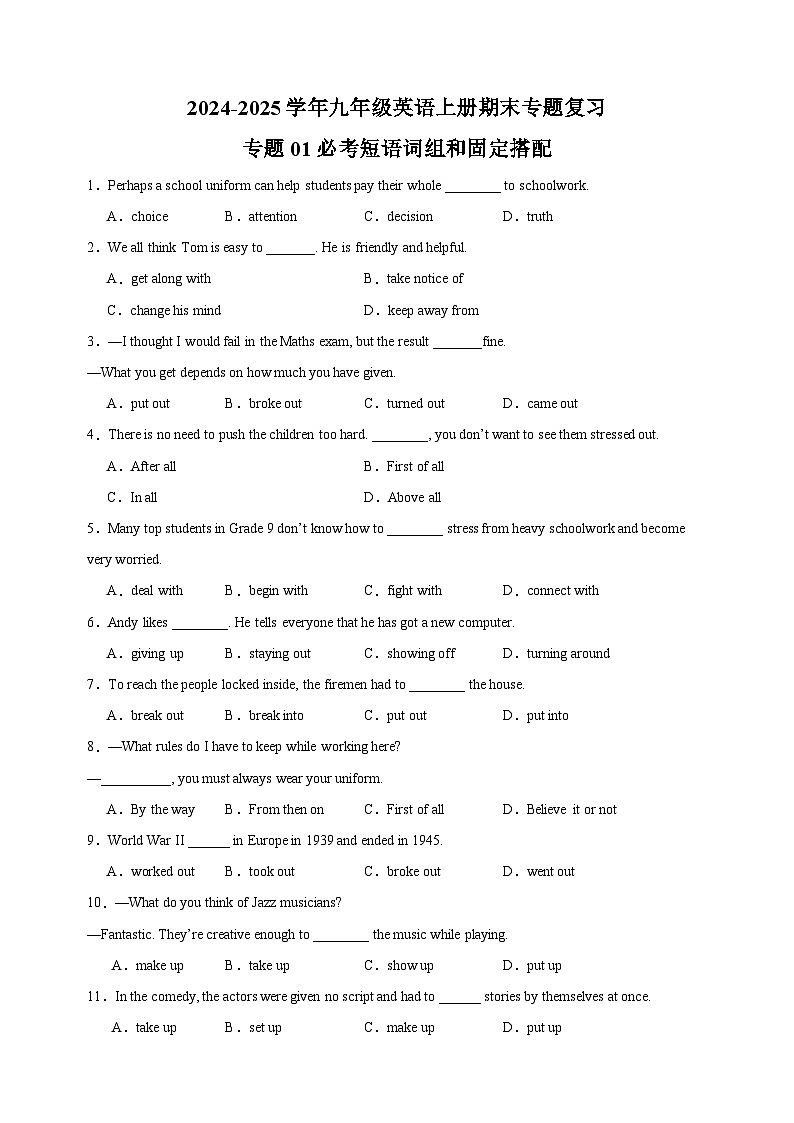 2024-2025 学年九年级英语上册期末专题复习

专题 01 必考短语词组和固定搭配

1．Perhaps a school uniform can help students pay their whole ________ to schoolwork.

A．choice　B．attention　C．decision　D．truth

2．We all think Tom is easy to _______. He is friendly and helpful.

A．get along with　B．take notice of

C．change his mind　D．keep away from

3．—I thought I would fail in the Maths exam, but the result _______fine.

—What you get depends on how much you have given.

A．put out　B．broke out　C．turned out　D．came out

4．There is no need to push the children too hard. ________, you don't want to see them stressed out.

A．After all　B．First of all

C．In all　D．Above all

5．Many top students in Grade 9 don't know how to ________ stress from heavy schoolwork and become very worried.

A．deal with　B．begin with　C．fight with　D．connect with

6．Andy likes ________. He tells everyone that he has got a new computer.

A．giving up　B．staying out　C．showing off　D．turning around

7．To reach the people locked inside, the firemen had to ________ the house.

A．break out　B．break into　C．put out　D．put into

8．—What rules do I have to keep while working here?

—__________, you must always wear your uniform.

A．By the way　B．From then on　C．First of all　D．Believe it or not

9．World War II ______ in Europe in 1939 and ended in 1945.

A．worked out　B．took out　C．broke out　D．went out

10．—What do you think of Jazz musicians?

—Fantastic. They're creative enough to ________ the music while playing.

A．make up　B．take up　C．show up　D．put up

11．In the comedy, the actors were given no script and had to ______ stories by themselves at once.

A．take up　B．set up　C．make up　D．put up